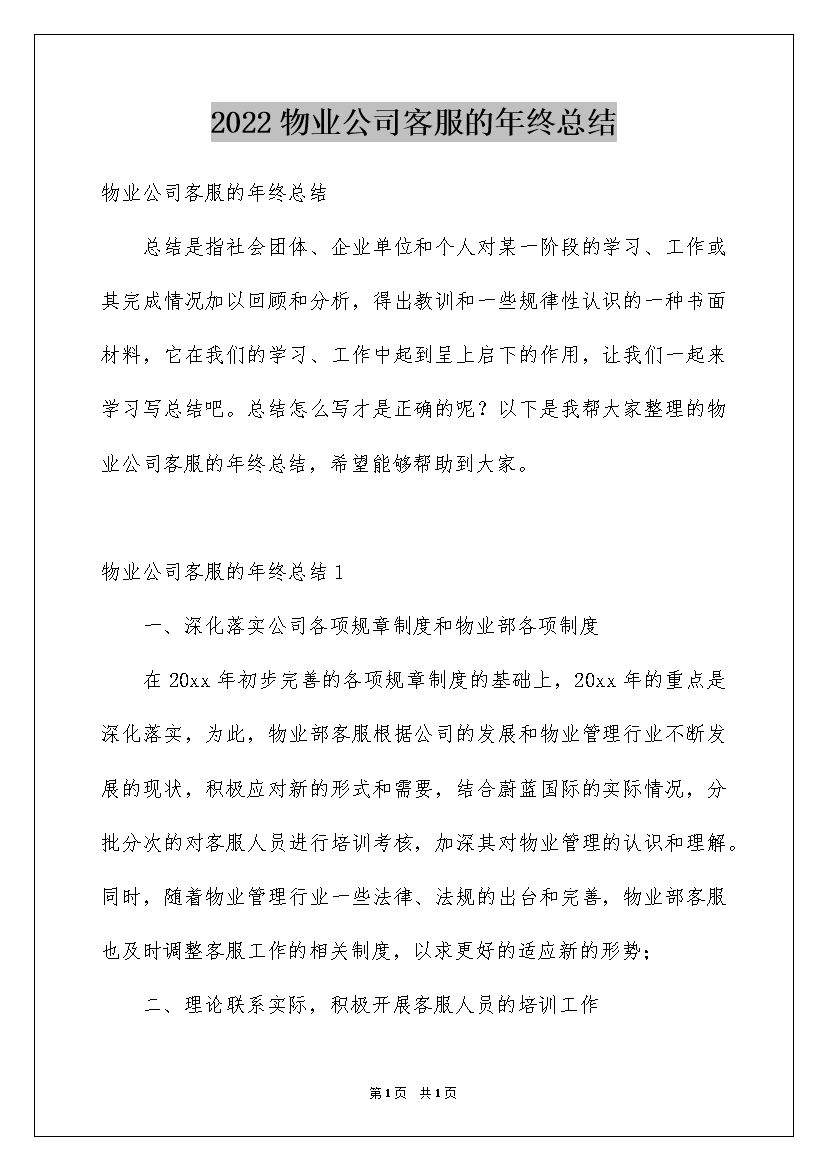 2022 物业公司客服的年终总结

物业公司客服的年终总结

总结是指社会团体、企业单位和个人对某一阶段的学习、工作或其完成情况加以回顾和分析，得出教训和一些规律性认识的一种书面材料，它在我们的学习、工作中起到呈上启下的作用，让我们一起来学习写总结吧。总结怎么写才是正确的呢？以下是我帮大家整理的物业公司客服的年终总结，希望能够帮助到大家。

物业公司客服的年终总结 1

一、深化落实公司各项规章制度和物业部各项制度

在 20xx 年初步完善的各项规章制度的基础上，20xx 年的重点是深化落实，为此，物业部客服根据公司的发展和物业管理行业不断发展的现状，积极应对新的形式和需要，结合蔚蓝国际的实际情况，分批分次的对客服人员进行培训考核，加深其对物业管理的认识和理解。同时，随着物业管理行业一些法律、法规的出台和完善，物业部客服也及时调整客服工作的相关制度，以求更好的适应新的形势；

二、理论联系实际，积极开展客服人员的培训工作

第1页 共1页